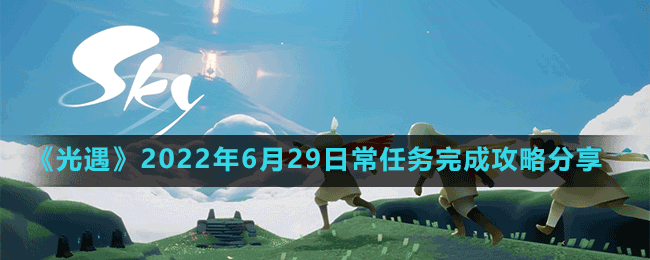 Sky

《光遇》2022年6月29日常任务完成攻略分享